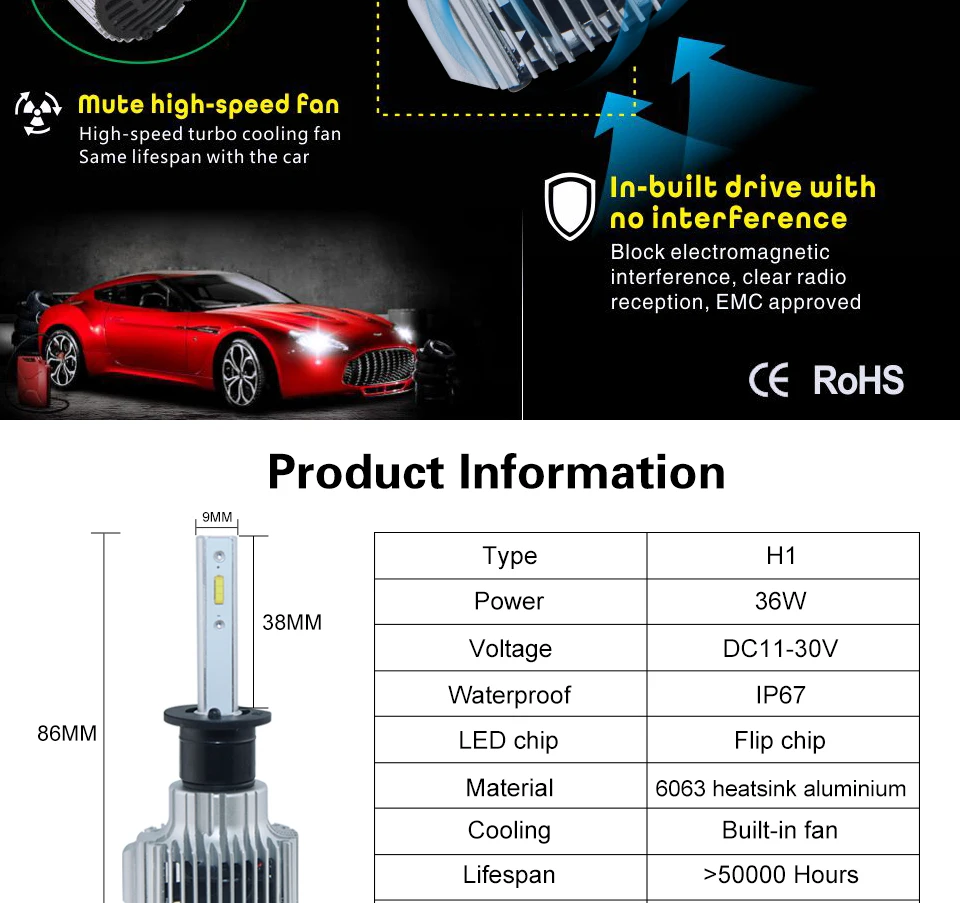 Mute high-speed fan
High-speed turbo cooling fan
Same lifespan with the car

In-built drive with no interference
Block electromagnetic interference, clear radio reception, EMC approved

CE RoHS

Product Information

9MM
38MM
86MM

| Type | H1 |
|---|---|
| Power | 36W |
| Voltage | DC11-30V |
| Waterproof | IP67 |
| LED chip | Flip chip |
| Material | 6063 heatsink aluminium |
| Cooling | Built-in fan |
| Lifespan | >50000 Hours |